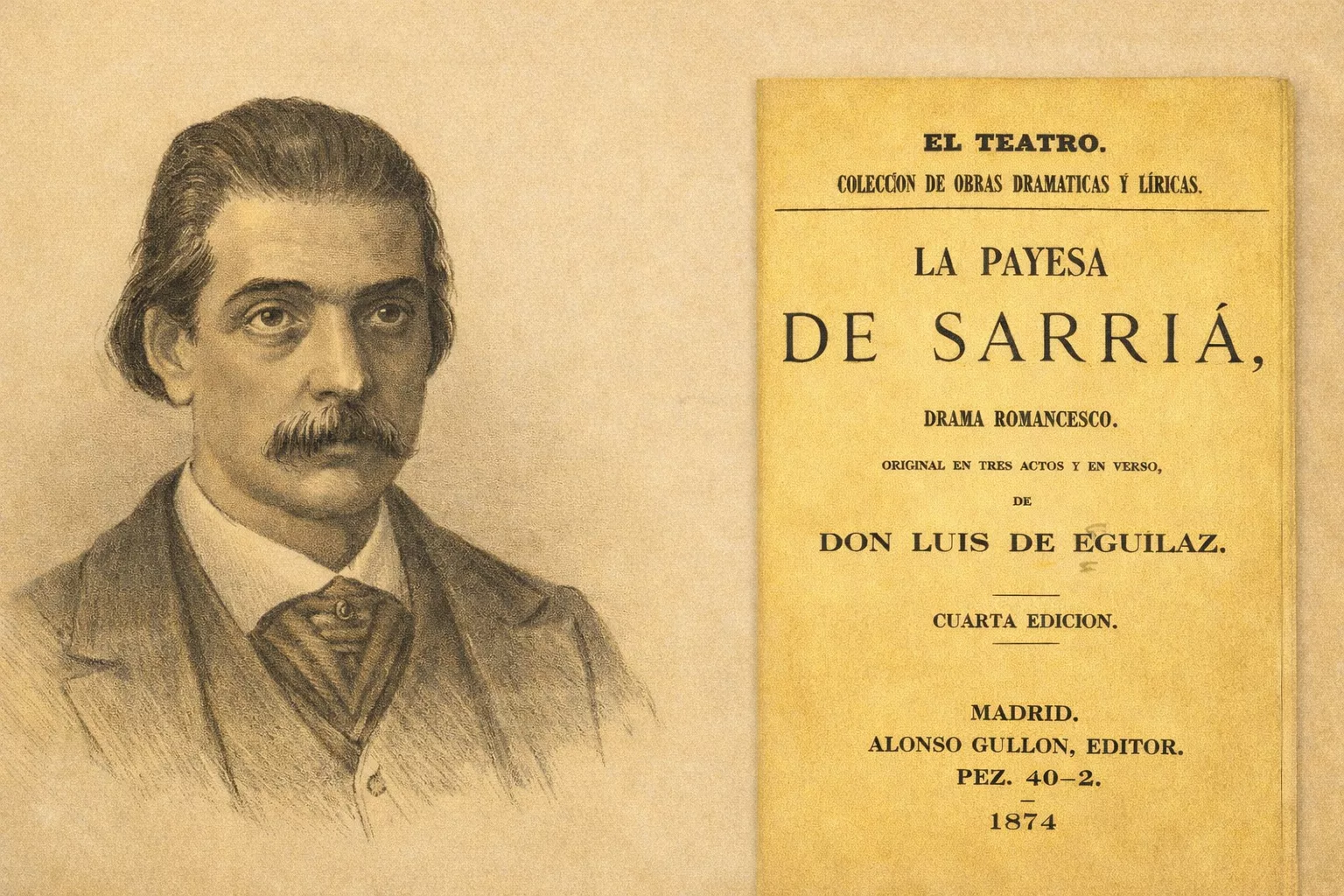 EL TEATRO.

COLECCION DE OBRAS DRAMATICAS Y LÍRICAS.

LA PAYESA

DE SARRIÁ,

DRAMA ROMANCESCO.

ORIGINAL EN TRES ACTOS Y EN VERSO,

DE

DON LUIS DE EGUILAZ.

CUARTA EDICION.

MADRID.

ALONSO GULLON, EDITOR.

PEZ. 40-2.

1874